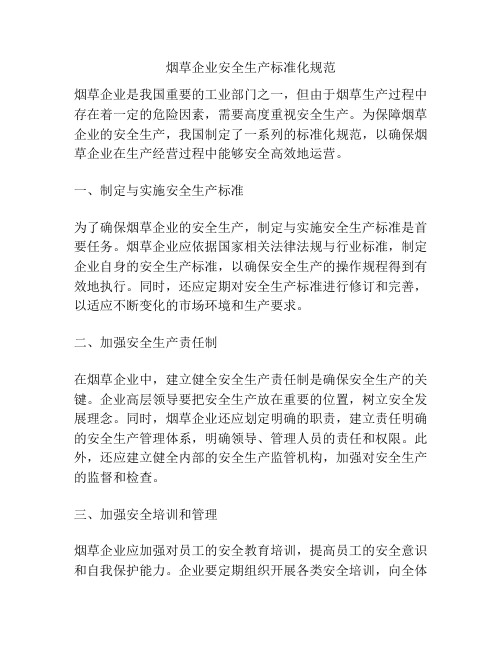 烟草企业安全生产标准化规范

烟草企业是我国重要的工业部门之一，但由于烟草生产过程中存在着一定的危险因素，需要高度重视安全生产。为保障烟草企业的安全生产，我国制定了一系列的标准化规范，以确保烟草企业在生产经营过程中能够安全高效地运营。

一、制定与实施安全生产标准

为了确保烟草企业的安全生产，制定与实施安全生产标准是首要任务。烟草企业应依据国家相关法律法规与行业标准，制定企业自身的安全生产标准，以确保安全生产的操作规程得到有效地执行。同时，还应定期对安全生产标准进行修订和完善，以适应不断变化的市场环境和生产要求。

二、加强安全生产责任制

在烟草企业中，建立健全安全生产责任制是确保安全生产的关键。企业高层领导要把安全生产放在重要的位置，树立安全发展理念。同时，烟草企业还应划定明确的职责，建立责任明确的安全生产管理体系，明确领导、管理人员的责任和权限。此外，还应建立健全内部的安全生产监管机构，加强对安全生产的监督和检查。

三、加强安全培训和管理

烟草企业应加强对员工的安全教育培训，提高员工的安全意识和自我保护能力。企业要定期组织开展各类安全培训，向全体